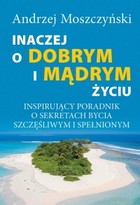 Andrzej Moszczyński

INACZEJ
O DOBRYM
I MĄDRYM
ŻYCIU

INSPIRUJĄCY PORADNIK
O SEKRETACH BYCIA
SZCZĘŚLIWYM I SPEŁNIONYM